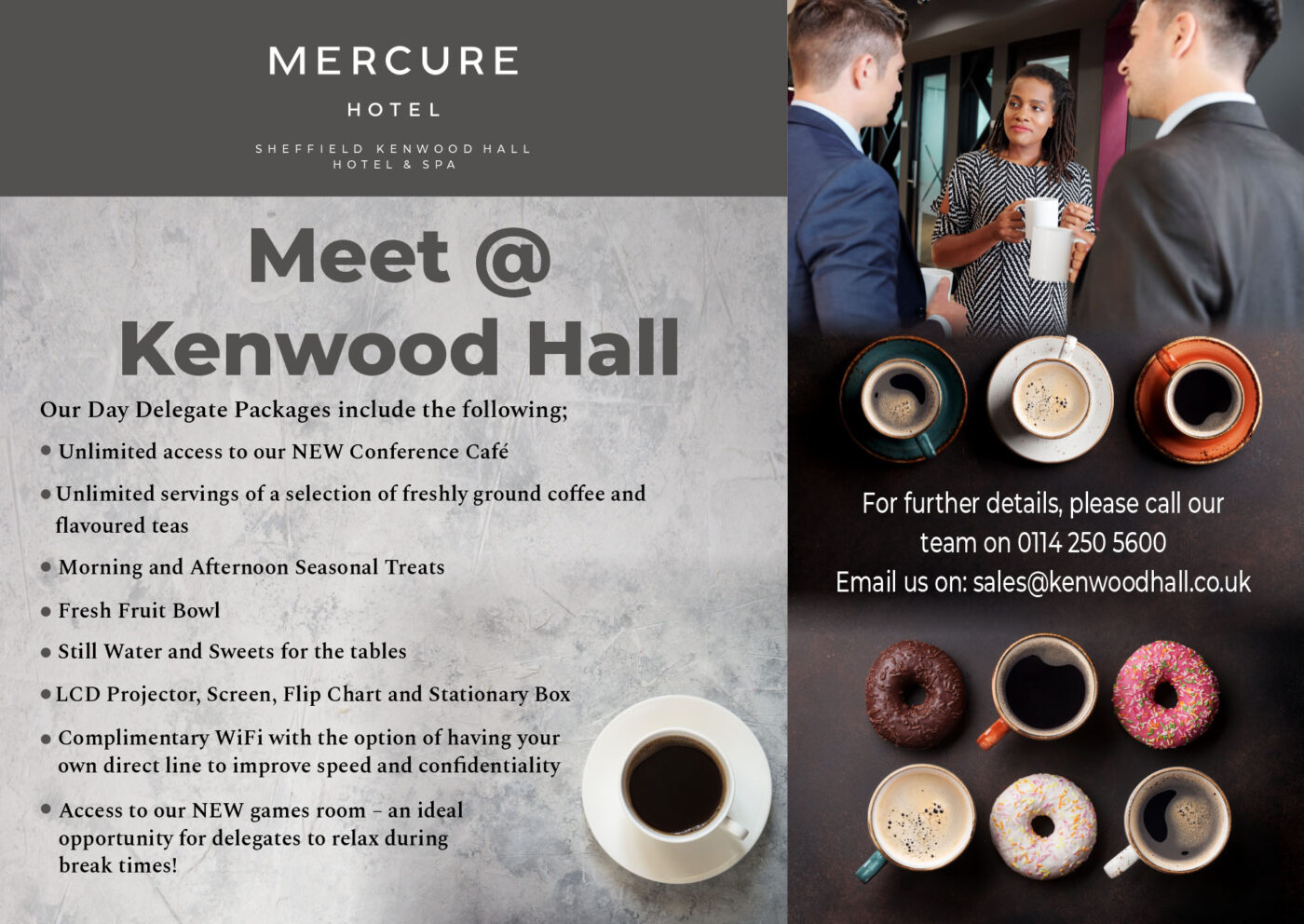 MERCURE

HOTEL

SHEFFIELD KENWOOD HALL
HOTEL & SPA

Meet @
Kenwood Hall

Our Day Delegate Packages include the following;

• Unlimited access to our NEW Conference Café

• Unlimited servings of a selection of freshly ground coffee and flavoured teas

• Morning and Afternoon Seasonal Treats

• Fresh Fruit Bowl

• Still Water and Sweets for the tables

• LCD Projector, Screen, Flip Chart and Stationary Box

• Complimentary WiFi with the option of having your own direct line to improve speed and confidentiality

• Access to our NEW games room – an ideal opportunity for delegates to relax during break times!

For further details, please call our team on 0114 250 5600
Email us on: sales@kenwoodhall.co.uk